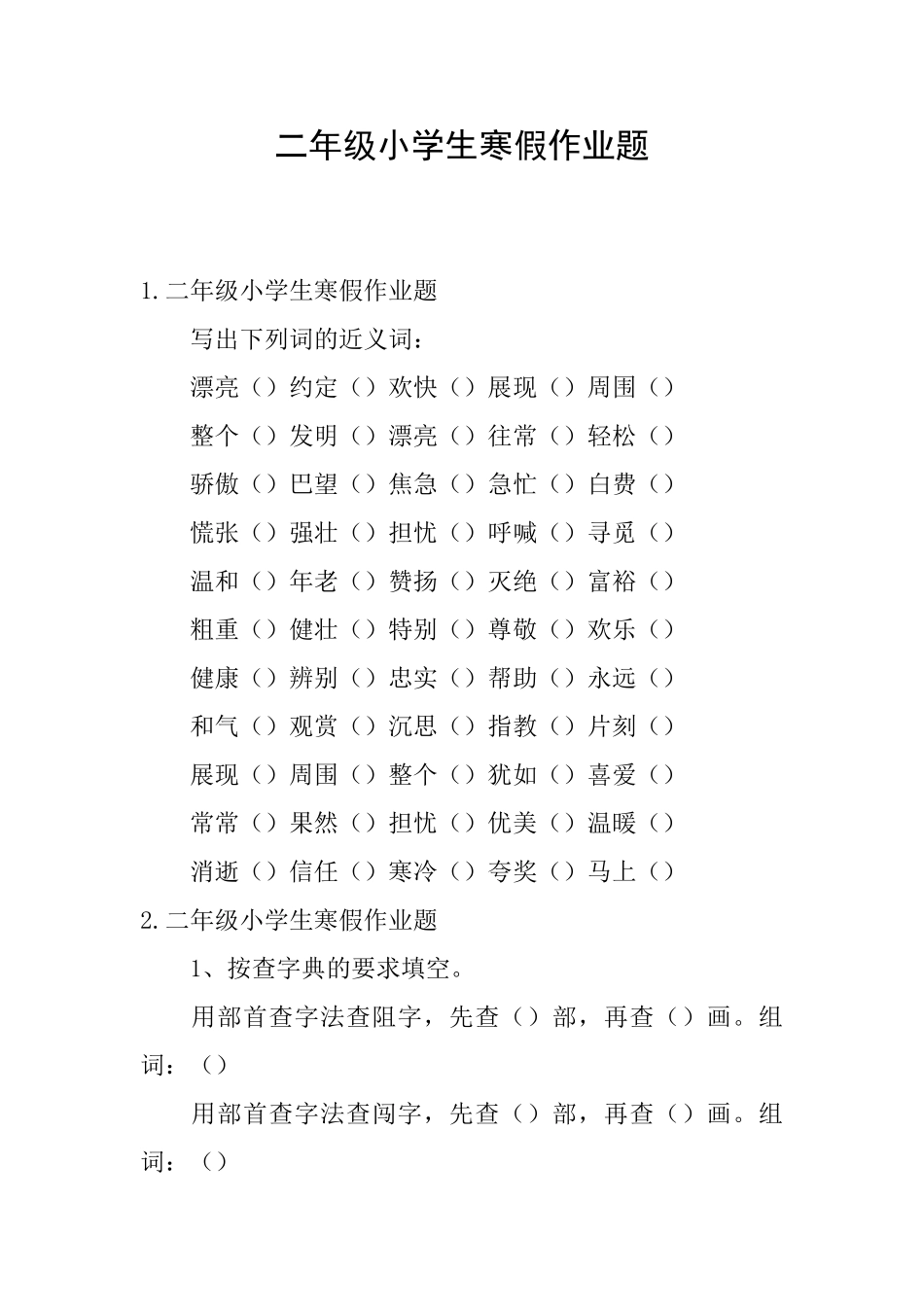 二年级小学生寒假作业题

1.二年级小学生寒假作业题

写出下列词的近义词：

漂亮（）约定（）欢快（）展现（）周围（）

整个（）发明（）漂亮（）往常（）轻松（）

骄傲（）巴望（）焦急（）急忙（）白费（）

慌张（）强壮（）担忧（）呼喊（）寻觅（）

温和（）年老（）赞扬（）灭绝（）富裕（）

粗重（）健壮（）特别（）尊敬（）欢乐（）

健康（）辨别（）忠实（）帮助（）永远（）

和气（）观赏（）沉思（）指教（）片刻（）

展现（）周围（）整个（）犹如（）喜爱（）

常常（）果然（）担忧（）优美（）温暖（）

消逝（）信任（）寒冷（）夸奖（）马上（）

2.二年级小学生寒假作业题

1、按查字典的要求填空。

用部首查字法查阻字，先查（）部，再查（）画。组词：（）

用部首查字法查闯字，先查（）部，再查（）画。组词：（）